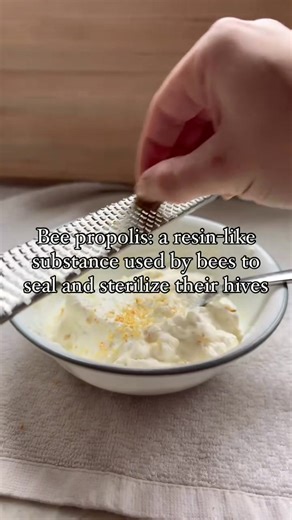 Bee propolis: a resin-like substance used by bees to seal and sterilize their hives